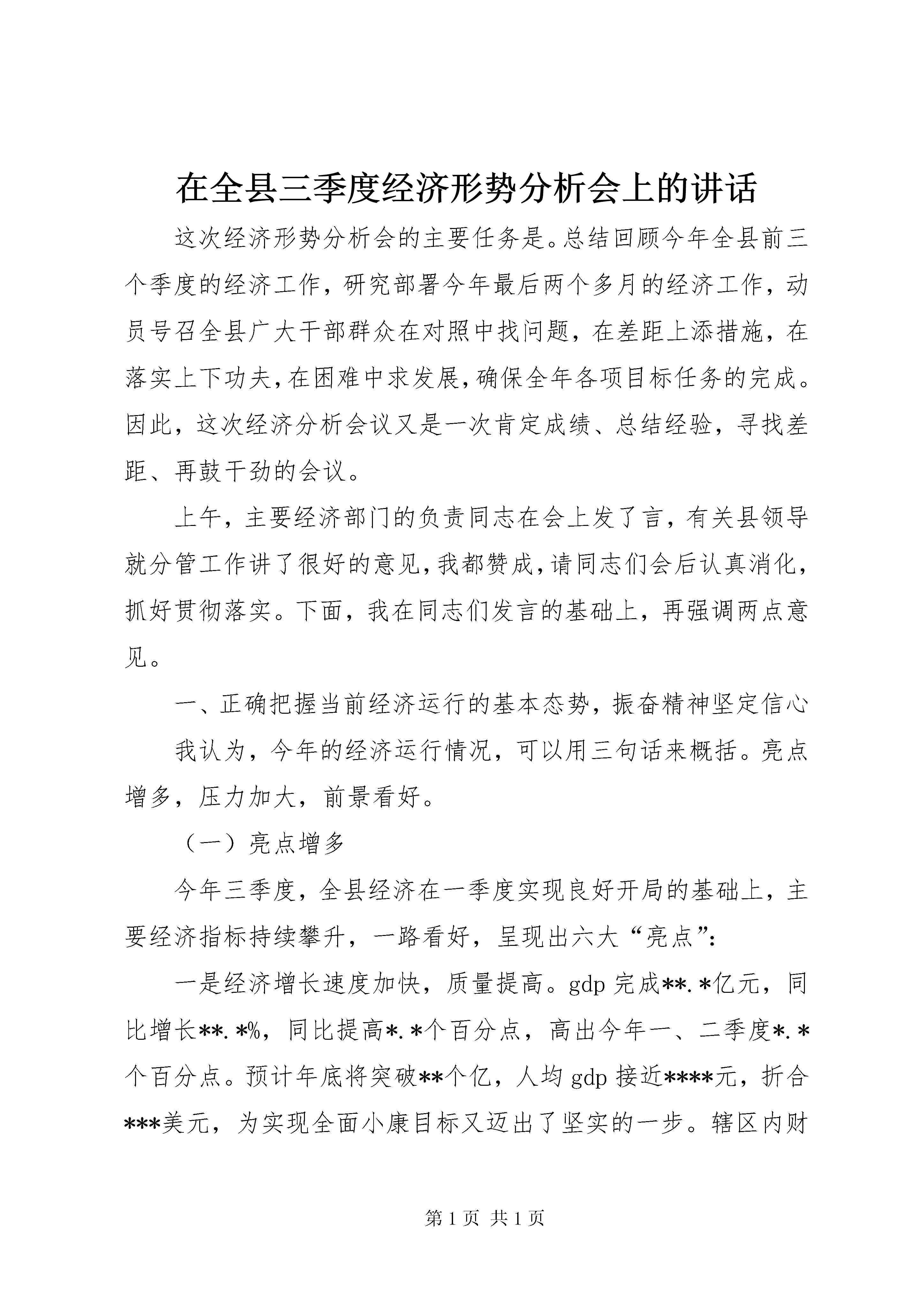 在全县三季度经济形势分析会上的讲话

这次经济形势分析会的主要任务是。总结回顾今年全县前三个季度的经济工作，研究部署今年最后两个多月的经济工作，动员号召全县广大干部群众在对照中找问题，在差距上添措施，在落实上下功夫，在困难中求发展，确保全年各项目标任务的完成。因此，这次经济分析会议又是一次肯定成绩、总结经验，寻找差距、再鼓干劲的会议。

上午，主要经济部门的负责同志在会上发了言，有关县领导就分管工作讲了很好的意见，我都赞成，请同志们会后认真消化，抓好贯彻落实。下面，我在同志们发言的基础上，再强调两点意见。

一、正确把握当前经济运行的基本态势，振奋精神坚定信心

我认为，今年的经济运行情况，可以用三句话来概括。亮点增多，压力加大，前景看好。

（一）亮点增多

今年三季度，全县经济在一季度实现良好开局的基础上，主要经济指标持续攀升，一路看好，呈现出六大“亮点”：

一是经济增长速度加快，质量提高。gdp完成**.*亿元，同比增长**.*%，同比提高*.*个百分点，高出今年一、二季度*.*个百分点。预计年底将突破**个亿，人均gdp接近****元，折合***美元，为实现全面小康目标又迈出了坚实的一步。辖区内财

第1页 共1页